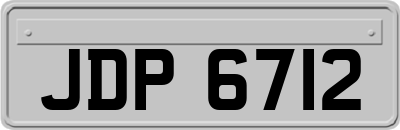 JDP 6712